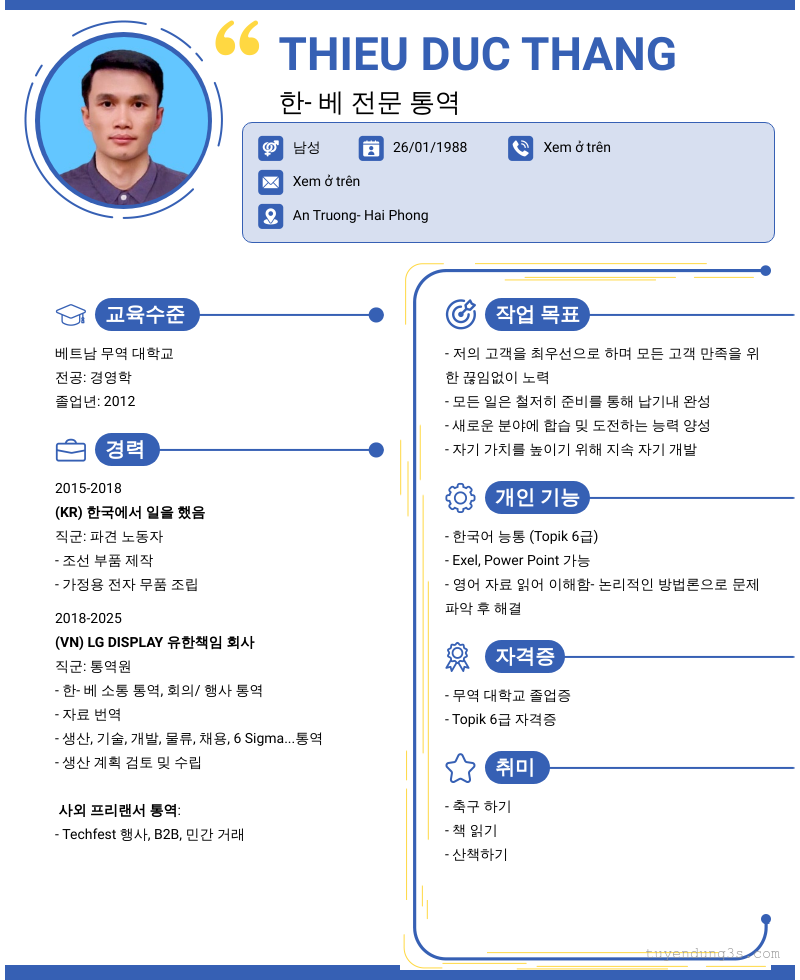 THIEU DUC THANG

한- 베 전문 통역

남성
26/01/1988
Xem ở trên
Xem ở trên
An Truong- Hai Phong

교육수준

베트남 무역 대학교
전공: 경영학
졸업년: 2012

경력

2015-2018
(KR) 한국에서 일을 했음
직군: 파견 노동자
- 조선 부품 제작
- 가정용 전자 무품 조립

2018-2025
(VN) LG DISPLAY 유한책임 회사
직군: 통역원
- 한- 베 소통 통역, 회의/ 행사 통역
- 자료 번역
- 생산, 기술, 개발, 물류, 채용, 6 Sigma...통역
- 생산 계획 검토 및 수립

사외 프리랜서 통역:
- Techfest 행사, B2B, 민간 거래

작업 목표

- 저의 고객을 최우선으로 하며 모든 고객 만족을 위한 끊임없이 노력
- 모든 일은 철저히 준비를 통해 납기내 완성
- 새로운 분야에 합습 및 도전하는 능력 양성
- 자기 가치를 높이기 위해 지속 자기 개발

개인 기능

- 한국어 능통 (Topik 6급)
- Exel, Power Point 가능
- 영어 자료 읽어 이해함- 논리적인 방법론으로 문제 파악 후 해결

자격증

- 무역 대학교 졸업증
- Topik 6급 자격증

취미

- 축구 하기
- 책 읽기
- 산책하기

tuyendung3s.com